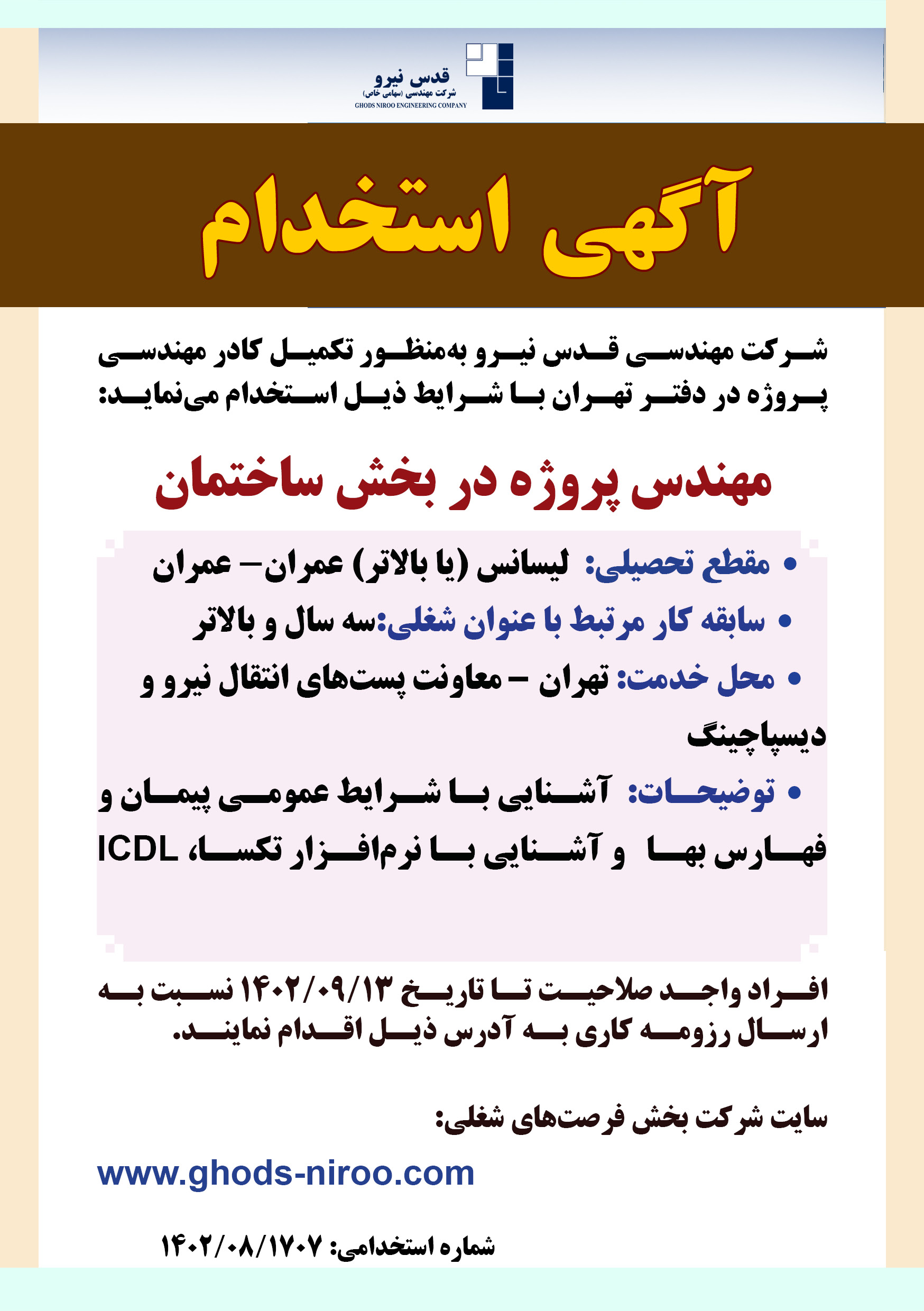 قدس نیرو
شرکت مهندسی (سهامی خاص)
GHODS NIROO ENGINEERING COMPANY

آگهی استخدام

شرکت مهندسی قدس نیرو به‌منظور تکمیل کادر مهندسی پروژه در دفتر تهران با شرایط ذیل استخدام می‌نماید:

مهندس پروژه در بخش ساختمان

• مقطع تحصیلی: لیسانس (یا بالاتر) عمران– عمران
• سابقه کار مرتبط با عنوان شغلی:سه سال و بالاتر
• محل خدمت: تهران – معاونت پست‌های انتقال نیرو و دیسپاچینگ
• توضیحات: آشنایی با شرایط عمومی پیمان و فهارس بها و آشنایی با نرم‌افزار تکسا، ICDL

افراد واجد صلاحیت تا تاریخ ۱۴۰۲/۰۹/۱۳ نسبت به ارسال رزومه کاری به آدرس ذیل اقدام نمایند.

سایت شرکت بخش فرصت‌های شغلی:

www.ghods-niroo.com

شماره استخدامی: ۱۴۰۲/۰۸/۱۷۰۷